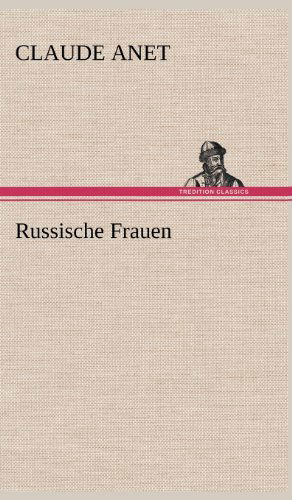 CLAUDE ANET

TREDITION CLASSICS

Russische Frauen